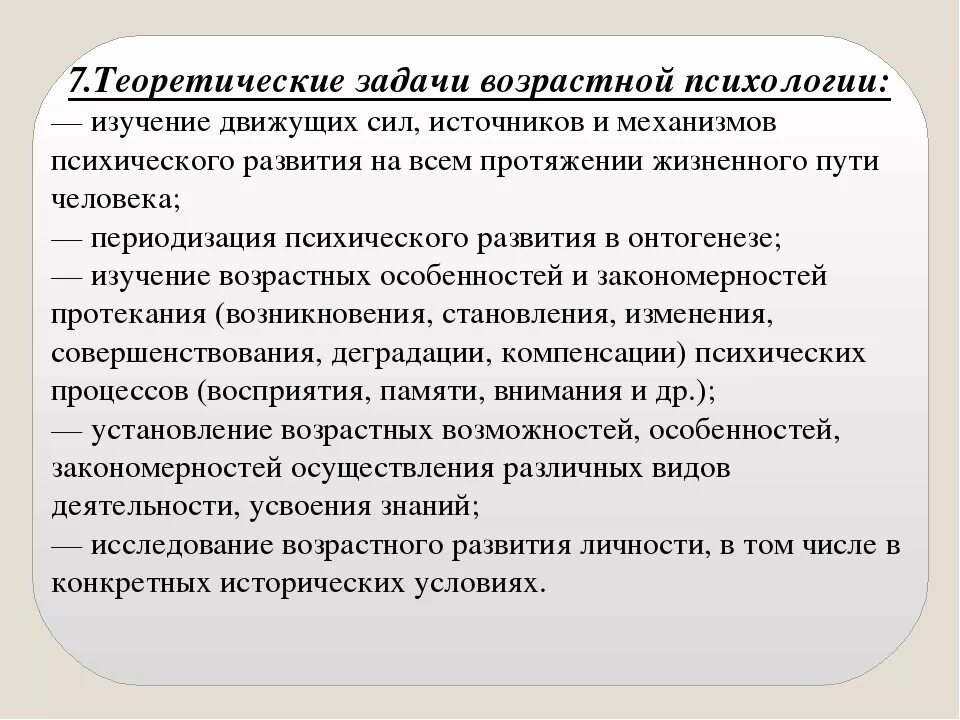 7.Теоретические задачи возрастной психологии:

— изучение движущих сил, источников и механизмов психического развития на всем протяжении жизненного пути человека;
— периодизация психического развития в онтогенезе;
— изучение возрастных особенностей и закономерностей протекания (возникновения, становления, изменения, совершенствования, деградации, компенсации) психических процессов (восприятия, памяти, внимания и др.);
— установление возрастных возможностей, особенностей, закономерностей осуществления различных видов деятельности, усвоения знаний;
— исследование возрастного развития личности, в том числе в конкретных исторических условиях.